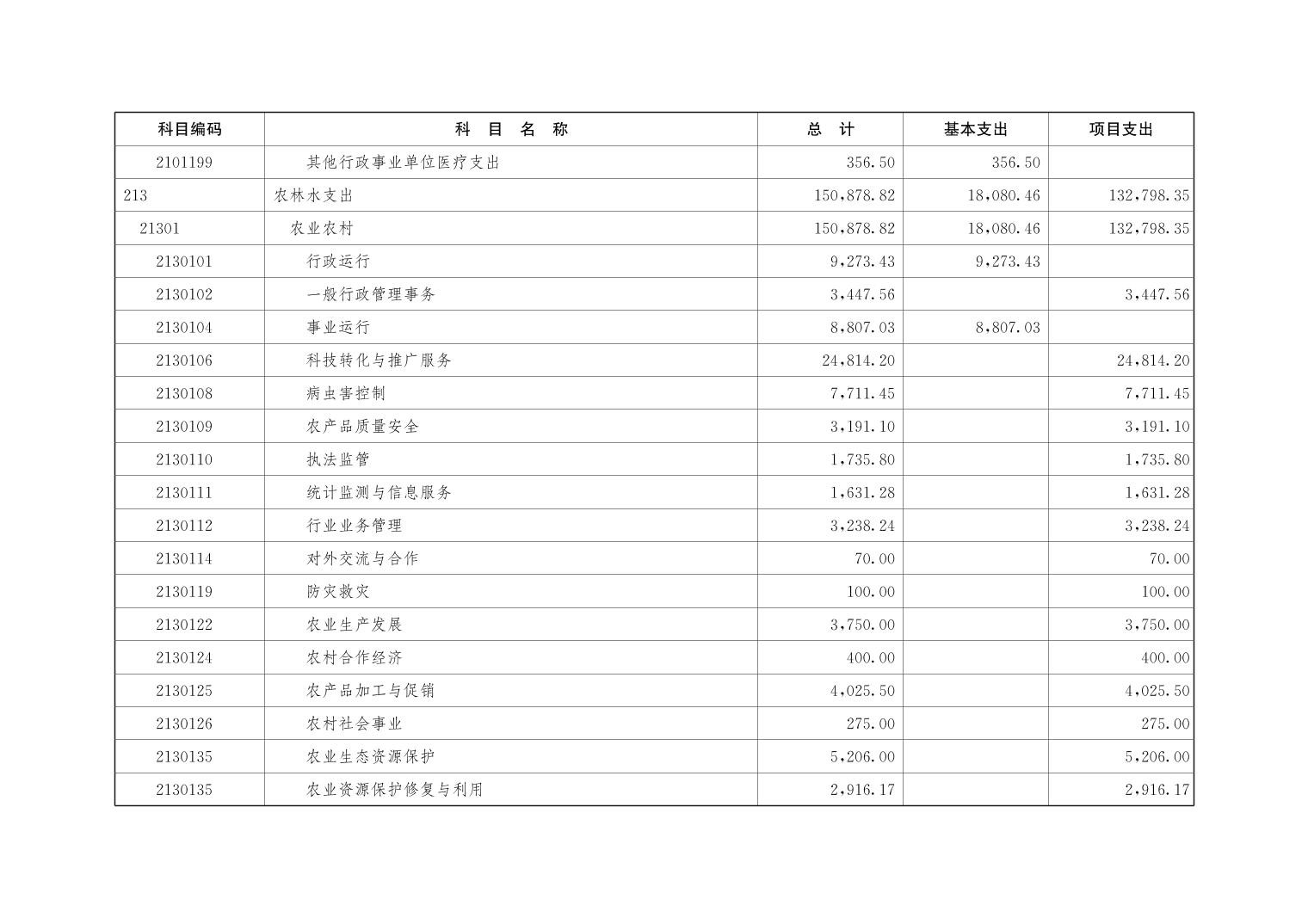 | 科目编码 | 科 目 名 称 | 总 计 | 基本支出 | 项目支出 |
|---|---|---|---|---|
| 2101199 | 其他行政事业单位医疗支出 | 356.50 | 356.50 | |
| 213 | 农林水支出 | 150,878.82 | 18,080.46 | 132,798.35 |
| 21301 | 农业农村 | 150,878.82 | 18,080.46 | 132,798.35 |
| 2130101 | 行政运行 | 9,273.43 | 9,273.43 | |
| 2130102 | 一般行政管理事务 | 3,447.56 | | 3,447.56 |
| 2130104 | 事业运行 | 8,807.03 | 8,807.03 | |
| 2130106 | 科技转化与推广服务 | 24,814.20 | | 24,814.20 |
| 2130108 | 病虫害控制 | 7,711.45 | | 7,711.45 |
| 2130109 | 农产品质量安全 | 3,191.10 | | 3,191.10 |
| 2130110 | 执法监管 | 1,735.80 | | 1,735.80 |
| 2130111 | 统计监测与信息服务 | 1,631.28 | | 1,631.28 |
| 2130112 | 行业业务管理 | 3,238.24 | | 3,238.24 |
| 2130114 | 对外交流与合作 | 70.00 | | 70.00 |
| 2130119 | 防灾救灾 | 100.00 | | 100.00 |
| 2130122 | 农业生产发展 | 3,750.00 | | 3,750.00 |
| 2130124 | 农村合作经济 | 400.00 | | 400.00 |
| 2130125 | 农产品加工与促销 | 4,025.50 | | 4,025.50 |
| 2130126 | 农村社会事业 | 275.00 | | 275.00 |
| 2130135 | 农业生态资源保护 | 5,206.00 | | 5,206.00 |
| 2130135 | 农业资源保护修复与利用 | 2,916.17 | | 2,916.17 |